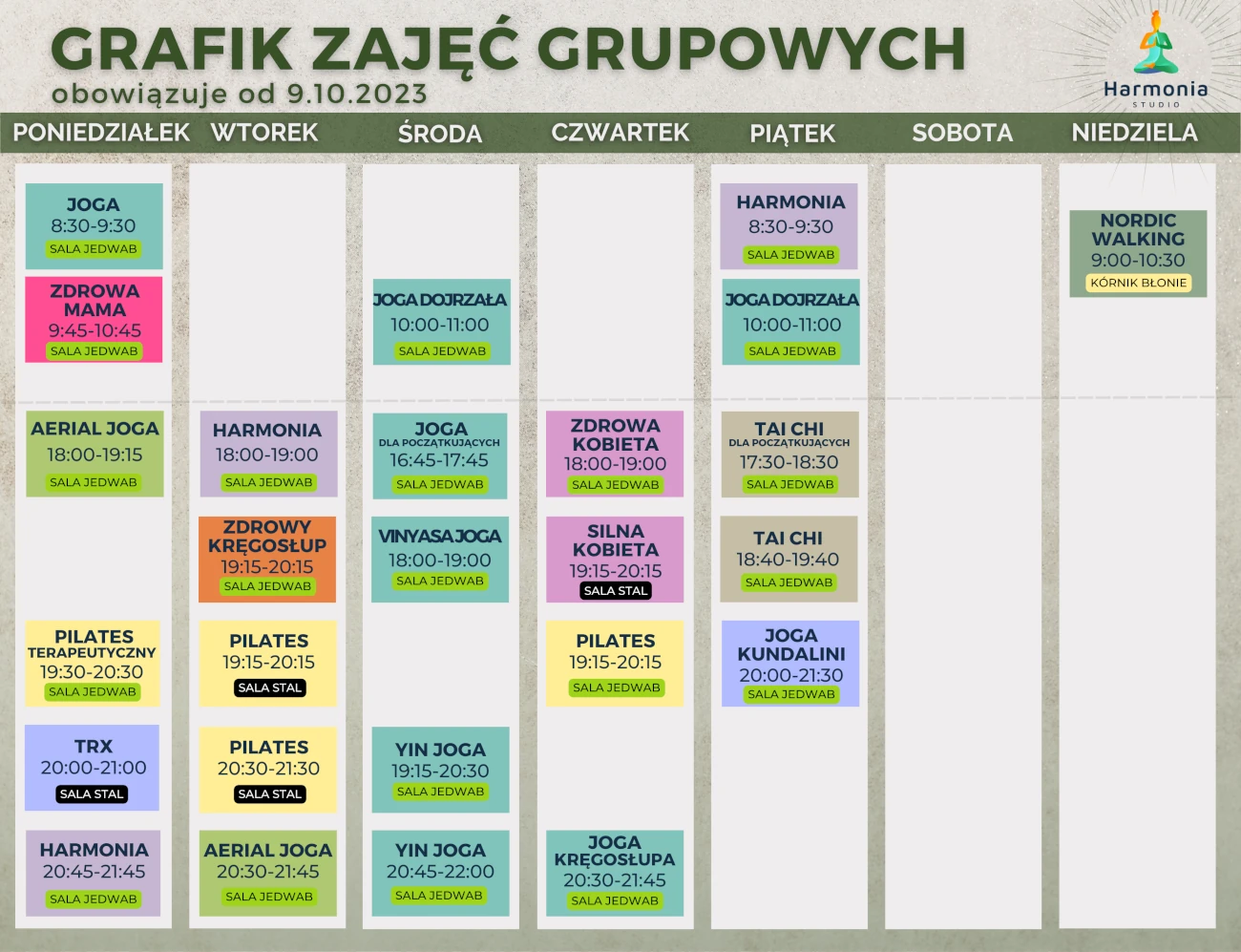 GRAFIK ZAJĘĆ GRUPOWYCH
obowiązuje od 9.10.2023

Harmonia
STUDIO

PONIEDZIAŁEK

JOGA
8:30-9:30
SALA JEDWAB

ZDROWA MAMA
9:45-10:45
SALA JEDWAB

AERIAL JOGA
18:00-19:15
SALA JEDWAB

PILATES TERAPEUTYCZNY
19:30-20:30
SALA JEDWAB

TRX
20:00-21:00
SALA STAL

HARMONIA
20:45-21:45
SALA JEDWAB

WTOREK

HARMONIA
18:00-19:00
SALA JEDWAB

ZDROWY KRĘGOSŁUP
19:15-20:15
SALA JEDWAB

PILATES
19:15-20:15
SALA STAL

PILATES
20:30-21:30
SALA STAL

AERIAL JOGA
20:30-21:45
SALA JEDWAB

ŚRODA

JOGA DOJRZAŁA
10:00-11:00
SALA JEDWAB

JOGA
DLA POCZĄTKUJĄCYCH
16:45-17:45
SALA JEDWAB

VINYASA JOGA
18:00-19:00
SALA JEDWAB

YIN JOGA
19:15-20:30
SALA JEDWAB

YIN JOGA
20:45-22:00
SALA JEDWAB

CZWARTEK

ZDROWA KOBIETA
18:00-19:00
SALA JEDWAB

SILNA KOBIETA
19:15-20:15
SALA STAL

PILATES
19:15-20:15
SALA JEDWAB

JOGA KRĘGOSŁUPA
20:30-21:45
SALA JEDWAB

PIĄTEK

HARMONIA
8:30-9:30
SALA JEDWAB

JOGA DOJRZAŁA
10:00-11:00
SALA JEDWAB

TAI CHI
DLA POCZĄTKUJĄCYCH
17:30-18:30
SALA JEDWAB

TAI CHI
18:40-19:40
SALA JEDWAB

JOGA KUNDALINI
20:00-21:30
SALA JEDWAB

SOBOTA

NIEDZIELA

NORDIC WALKING
9:00-10:30
KÓRNIK BŁONIE